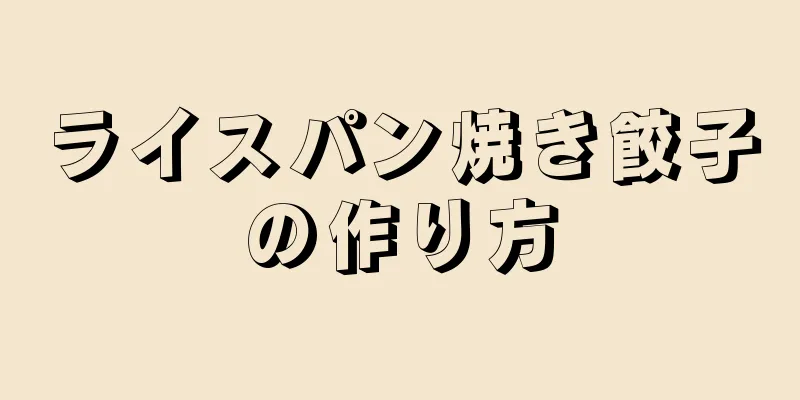 ライスパン焼き餃子の作り方